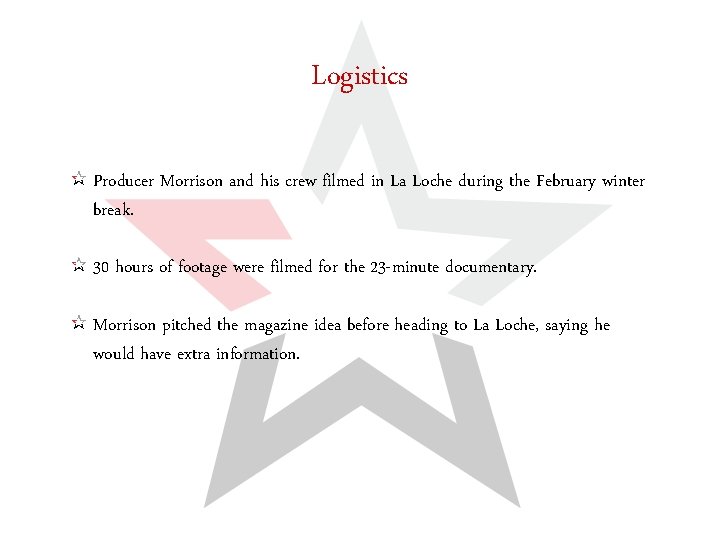 Logistics

Producer Morrison and his crew filmed in La Loche during the February winter break.

30 hours of footage were filmed for the 23-minute documentary.

Morrison pitched the magazine idea before heading to La Loche, saying he would have extra information.